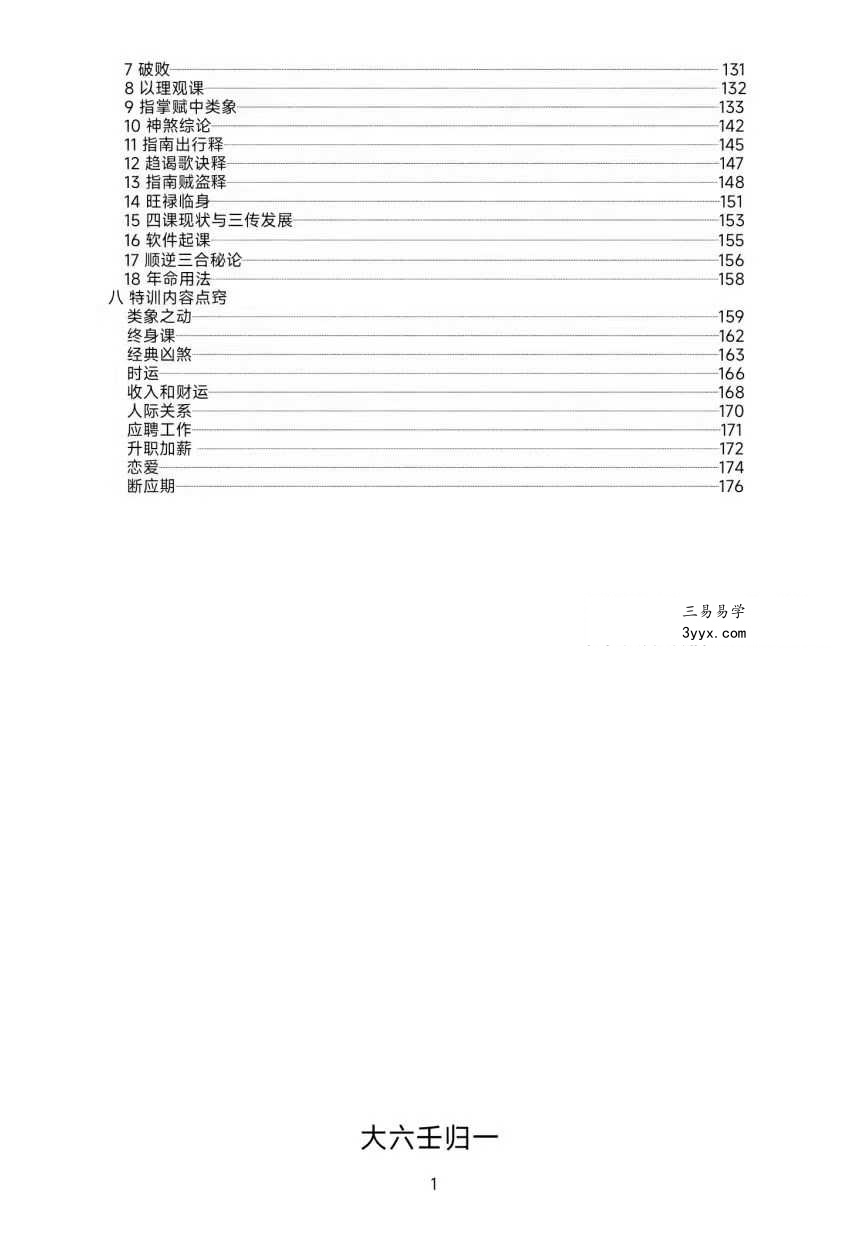 7 破败 131
8 以理观课 132
9 指掌赋中类象 133
10 神煞综论 142
11 指南出行释 145
12 趋谒歌诀释 147
13 指南贼盗释 148
14 旺禄临身 151
15 四课现状与三传发展 153
16 软件起课 155
17 顺逆三合秘论 156
18 年命用法 158
八 特训内容点窍
类象之动 159
终身课 162
经典凶煞 163
时运 166
收入和财运 168
人际关系 170
应聘工作 171
升职加薪 172
恋爱 174
断应期 176

三易易学
3yyx.com

大六壬归一

1